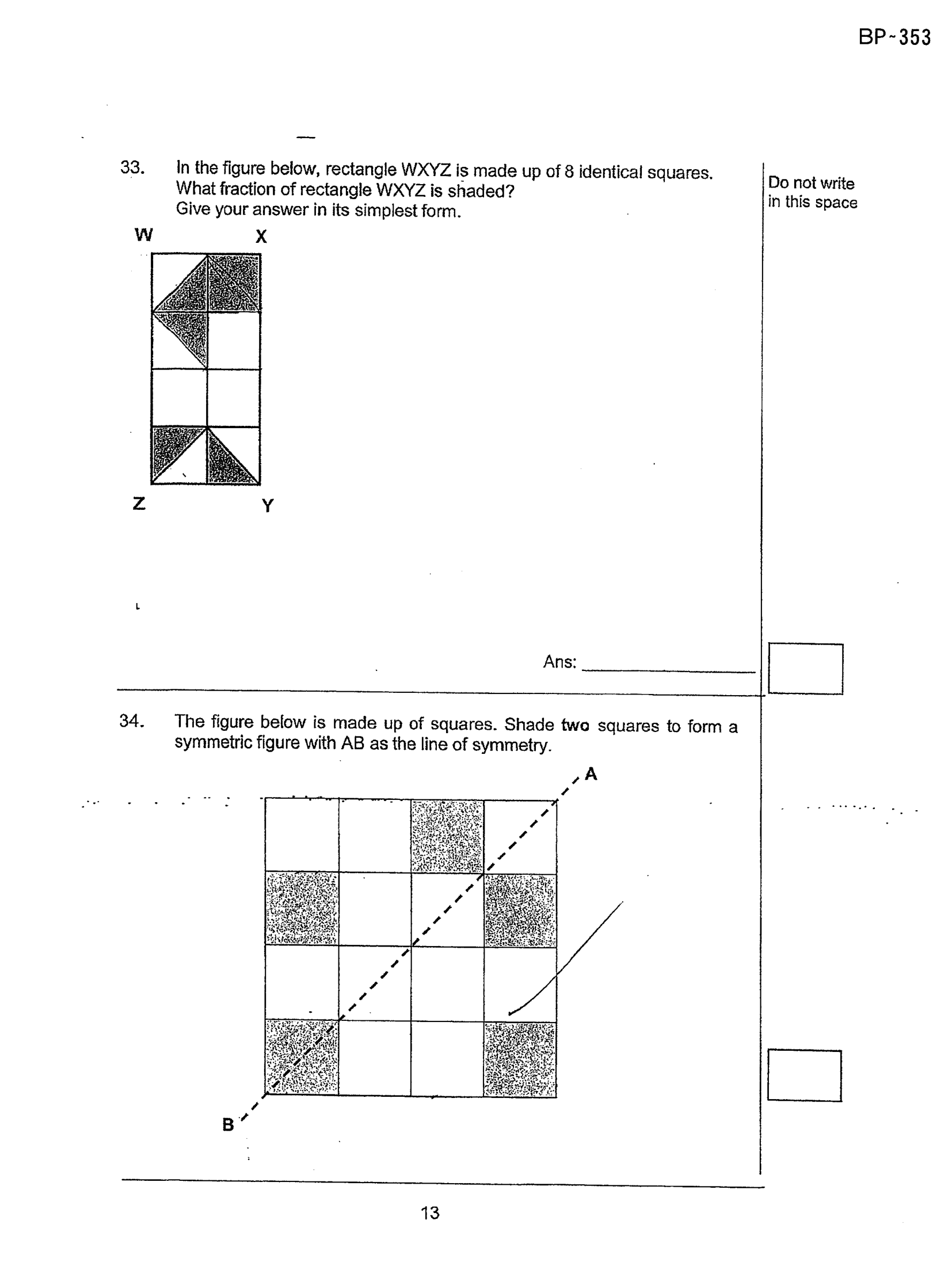 BP-353

33. In the figure below, rectangle WXYZ is made up of 8 identical squares. What fraction of rectangle WXYZ is shaded? Give your answer in its simplest form.

Do not write in this space

W
X
Z
Y

Ans: ____

34. The figure below is made up of squares. Shade two squares to form a symmetric figure with AB as the line of symmetry.

A
B

13